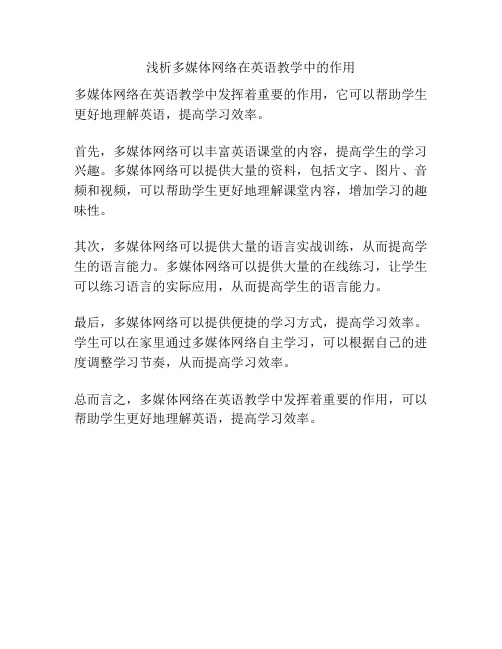 浅析多媒体网络在英语教学中的作用

多媒体网络在英语教学中发挥着重要的作用，它可以帮助学生更好地理解英语，提高学习效率。

首先，多媒体网络可以丰富英语课堂的内容，提高学生的学习兴趣。多媒体网络可以提供大量的资料，包括文字、图片、音频和视频，可以帮助学生更好地理解课堂内容，增加学习的趣味性。

其次，多媒体网络可以提供大量的语言实战训练，从而提高学生的语言能力。多媒体网络可以提供大量的在线练习，让学生可以练习语言的实际应用，从而提高学生的语言能力。

最后，多媒体网络可以提供便捷的学习方式，提高学习效率。学生可以在家里通过多媒体网络自主学习，可以根据自己的进度调整学习节奏，从而提高学习效率。

总而言之，多媒体网络在英语教学中发挥着重要的作用，可以帮助学生更好地理解英语，提高学习效率。